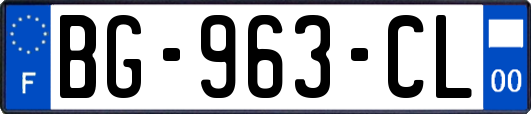 F
BG-963-CL
00